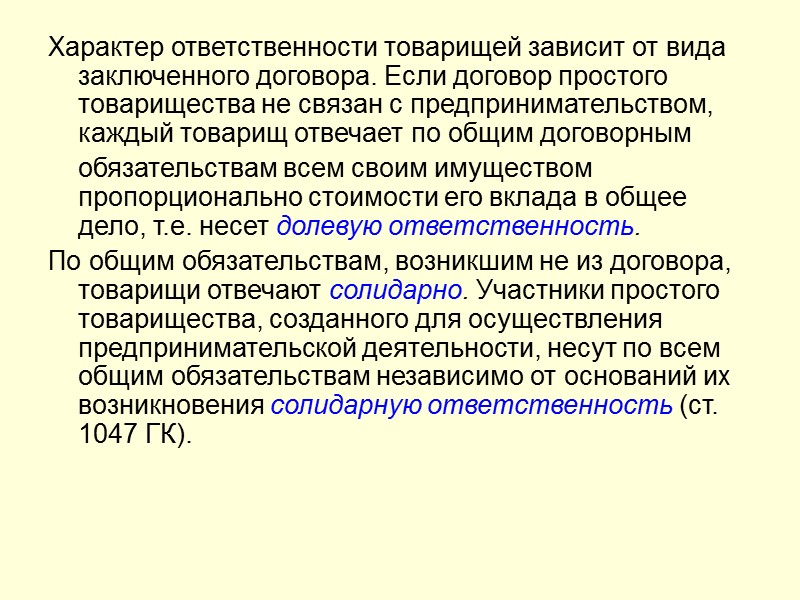 Характер ответственности товарищей зависит от вида заключенного договора. Если договор простого товарищества не связан с предпринимательством, каждый товарищ отвечает по общим договорным обязательствам всем своим имуществом пропорционально стоимости его вклада в общее дело, т.е. несет долевую ответственность.

По общим обязательствам, возникшим не из договора, товарищи отвечают солидарно. Участники простого товарищества, созданного для осуществления предпринимательской деятельности, несут по всем общим обязательствам независимо от оснований их возникновения солидарную ответственность (ст. 1047 ГК).